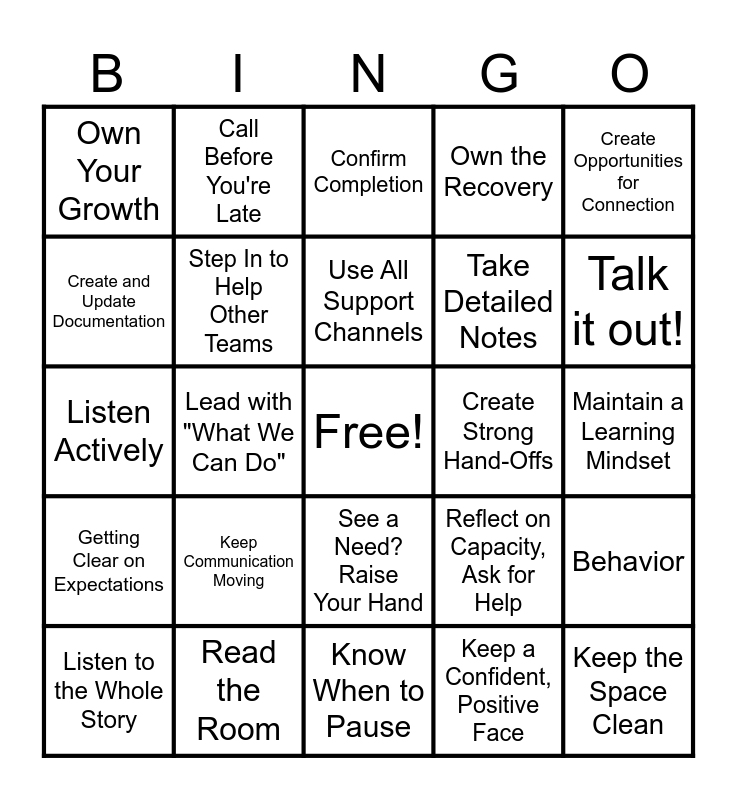 | B | I | N | G | O |
|---|---|---|---|---|
| Own Your Growth | Call Before You're Late | Confirm Completion | Own the Recovery | Create Opportunities for Connection |
| Create and Update Documentation | Step In to Help Other Teams | Use All Support Channels | Take Detailed Notes | Talk it out! |
| Listen Actively | Lead with "What We Can Do" | Free! | Create Strong Hand-Offs | Maintain a Learning Mindset |
| Getting Clear on Expectations | Keep Communication Moving | See a Need? Raise Your Hand | Reflect on Capacity, Ask for Help | Behavior |
| Listen to the Whole Story | Read the Room | Know When to Pause | Keep a Confident, Positive Face | Keep the Space Clean |